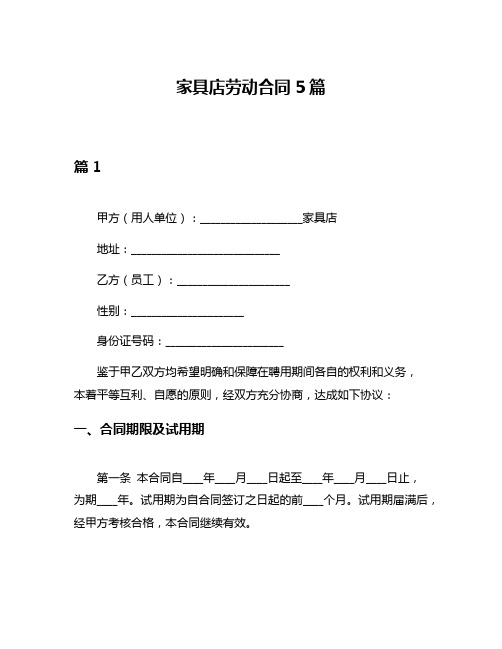 家具店劳动合同 5 篇

篇 1

甲方（用人单位）：__________________家具店

地址：__________________________

乙方（员工）：____________________

性别：____________________

身份证号码：_____________________

鉴于甲乙双方均希望明确和保障在聘用期间各自的权利和义务，本着平等互利、自愿的原则，经双方充分协商，达成如下协议：

一、合同期限及试用期

第一条 本合同自____年____月____日起至____年____月____日止，为期____年。试用期为自合同签订之日起的前____个月。试用期届满后，经甲方考核合格，本合同继续有效。